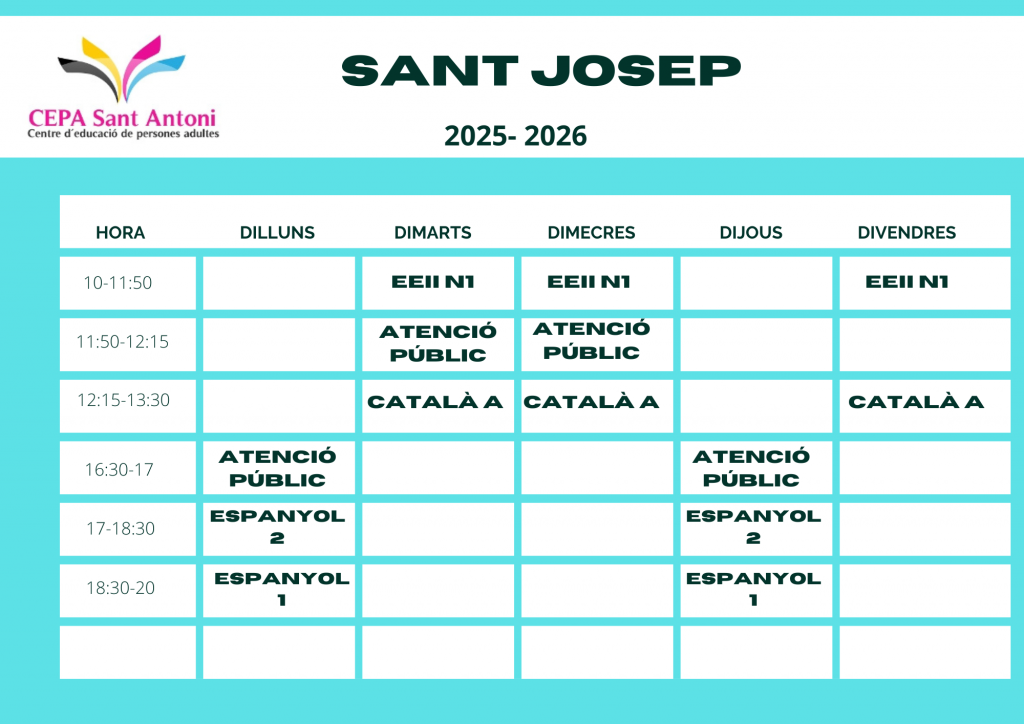 CEPA Sant Antoni
Centre d'educació de persones adultes

SANT JOSEP

2025- 2026

| HORA | DILLUNS | DIMARTS | DIMECRES | DIJOUS | DIVENDRES |
|---|---|---|---|---|---|
| 10-11:50 | | EEII N1 | EEII N1 | | EEII N1 |
| 11:50-12:15 | | ATENCIÓ PÚBLIC | ATENCIÓ PÚBLIC | | |
| 12:15-13:30 | | CATALÀ A | CATALÀ A | | CATALÀ A |
| 16:30-17 | ATENCIÓ PÚBLIC | | | ATENCIÓ PÚBLIC | |
| 17-18:30 | ESPANYOL 2 | | | ESPANYOL 2 | |
| 18:30-20 | ESPANYOL 1 | | | ESPANYOL 1 | |
| | | | | | |